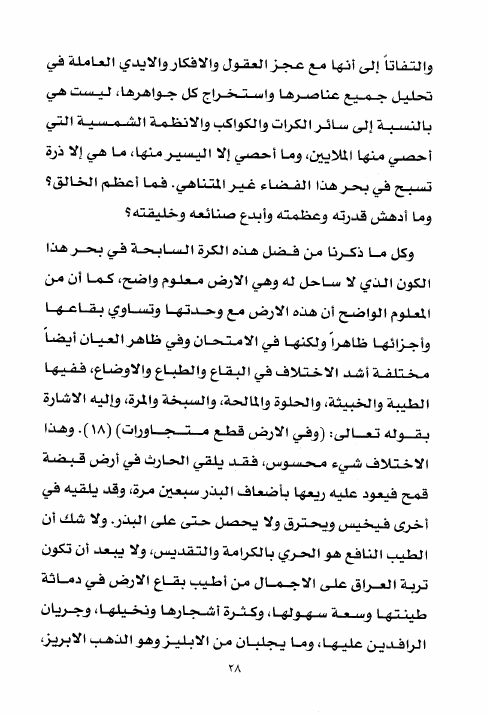 والتفاتاً إلى أنها مع عجز العقول والافكار والايدي العاملة في تحليل جميع عناصرها واستخراج كل جواهرها، ليست هي بالنسبة إلى سائر الكرات والكواكب والانظمة الشمسية التي أحصي منها الملايين، وما أحصي إلا اليسير منها، ما هي إلا ذرة تسبح في بحر هذا الفضاء غير المتناهي. فما أعظم الخالق؟ وما أدهش قدرته وعظمته وأبدع صنائعه وخليقته؟

وكل ما ذكرنا من فضل هذه الكرة السابحة في بحر هذا الكون الذي لا ساحل له وهي الارض معلوم واضح، كما أن من المعلوم الواضح أن هذه الارض مع وحدتها وتساوي بقاعها وأجزائها ظاهراً ولكنها في الامتحان وفي ظاهر العيان أيضاً مختلفة أشد الاختلاف في البقاع والطباع والاوضاع، ففيها الطيبة والخبيثة، والحلوة والمالحة، والسبخة والمرة، وإليه الاشارة بقوله تعالى: (وفي الارض قطع متجاورات) (١٨). وهذا الاختلاف شيء محسوس، فقد يلقي الحارث في أرض قبضة قمح فيعود عليه ريعها بأضعاف البذر سبعين مرة، وقد يلقيه في أخرى فيخيس ويحترق ولا يحصل حتى على البذر. ولا شك أن الطيب النافع هو الحري بالكرامة والتقديس، ولا يبعد أن تكون تربة العراق على الاجمال من أطيب بقاع الارض في دماثة طينتها وسعة سهولها، وكثرة أشجارها ونخيلها، وجريان الرافدين عليها، وما يجلبان من الابليز وهو الذهب الابريز،

٢٨